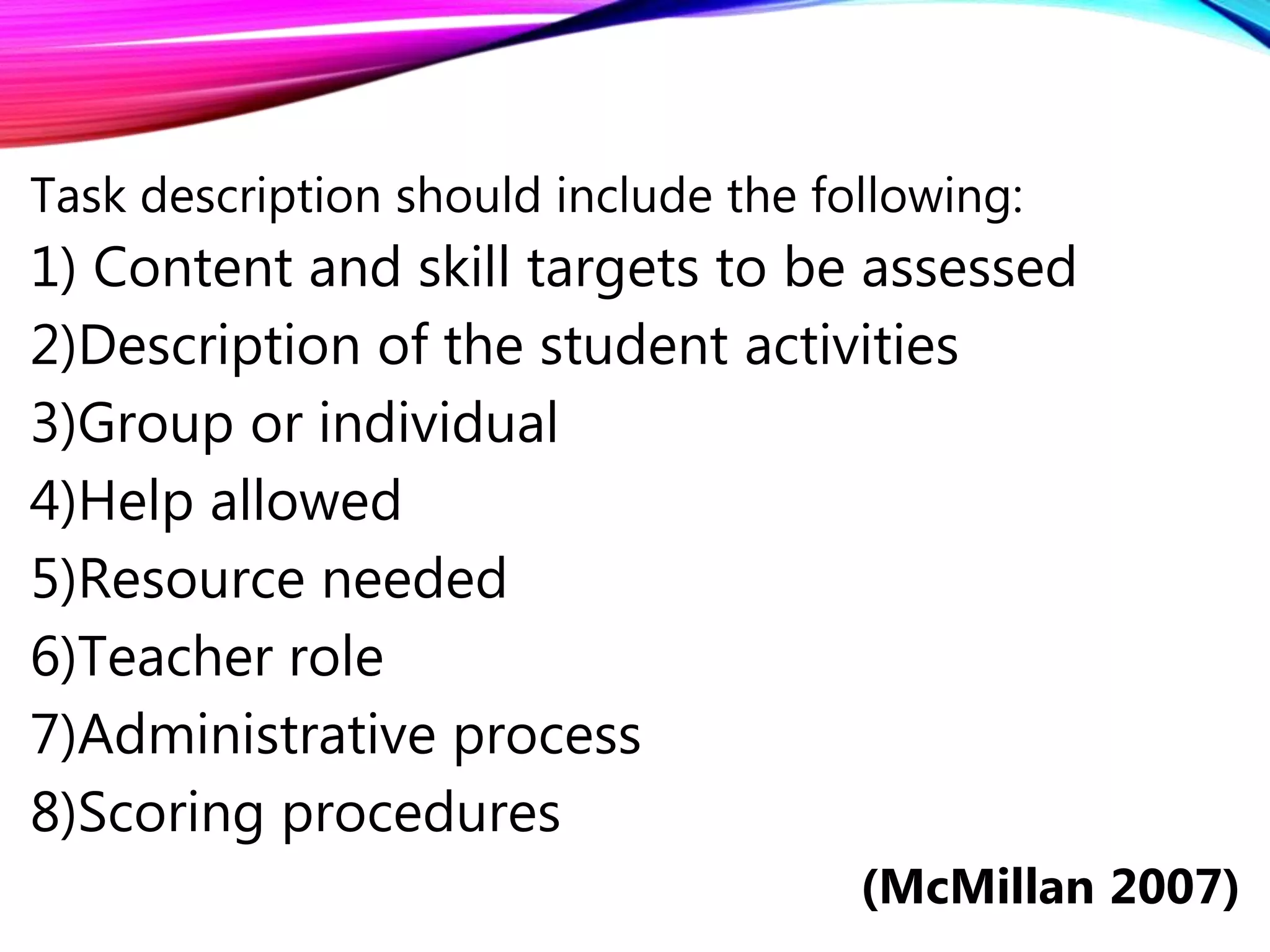 Task description should include the following:

1) Content and skill targets to be assessed
2)Description of the student activities
3)Group or individual
4)Help allowed
5)Resource needed
6)Teacher role
7)Administrative process
8)Scoring procedures

(McMillan 2007)